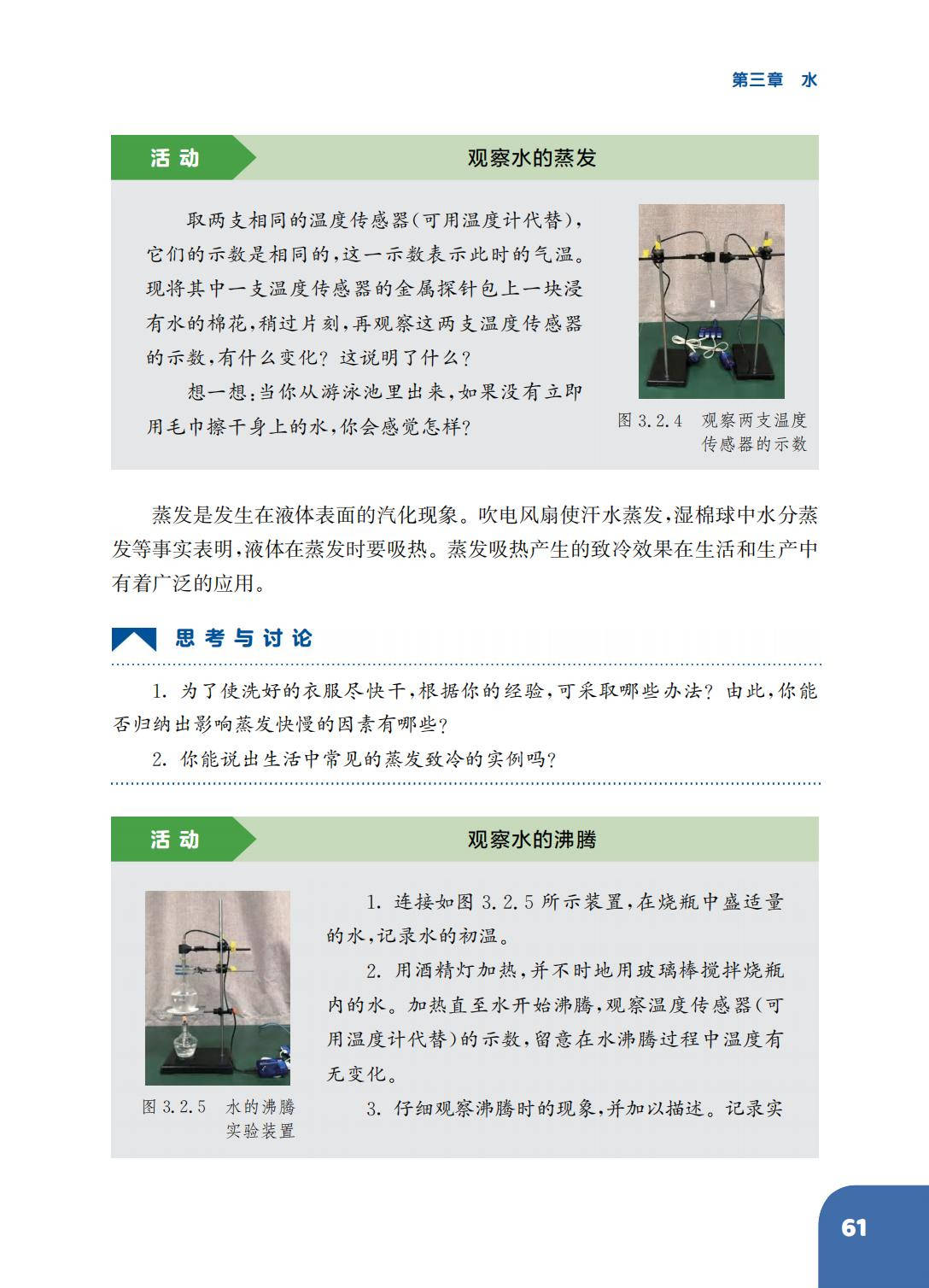 第三章　水

活 动　　观察水的蒸发

取两支相同的温度传感器(可用温度计代替)，它们的示数是相同的，这一示数表示此时的气温。现将其中一支温度传感器的金属探针包上一块浸有水的棉花，稍过片刻，再观察这两支温度传感器的示数，有什么变化？这说明了什么？

想一想：当你从游泳池里出来，如果没有立即用毛巾擦干身上的水，你会感觉怎样？

图 3.2.4　观察两支温度传感器的示数

蒸发是发生在液体表面的汽化现象。吹电风扇使汗水蒸发，湿棉球中水分蒸发等事实表明，液体在蒸发时要吸热。蒸发吸热产生的致冷效果在生活和生产中有着广泛的应用。

思考与讨论

1. 为了使洗好的衣服尽快干，根据你的经验，可采取哪些办法？由此，你能否归纳出影响蒸发快慢的因素有哪些？

2. 你能说出生活中常见的蒸发致冷的实例吗？

活 动　　观察水的沸腾

图 3.2.5　水的沸腾实验装置

1. 连接如图 3.2.5 所示装置，在烧瓶中盛适量的水，记录水的初温。

2. 用酒精灯加热，并不时地用玻璃棒搅拌烧瓶内的水。加热直至水开始沸腾，观察温度传感器(可用温度计代替)的示数，留意在水沸腾过程中温度有无变化。

3. 仔细观察沸腾时的现象，并加以描述。记录实

61